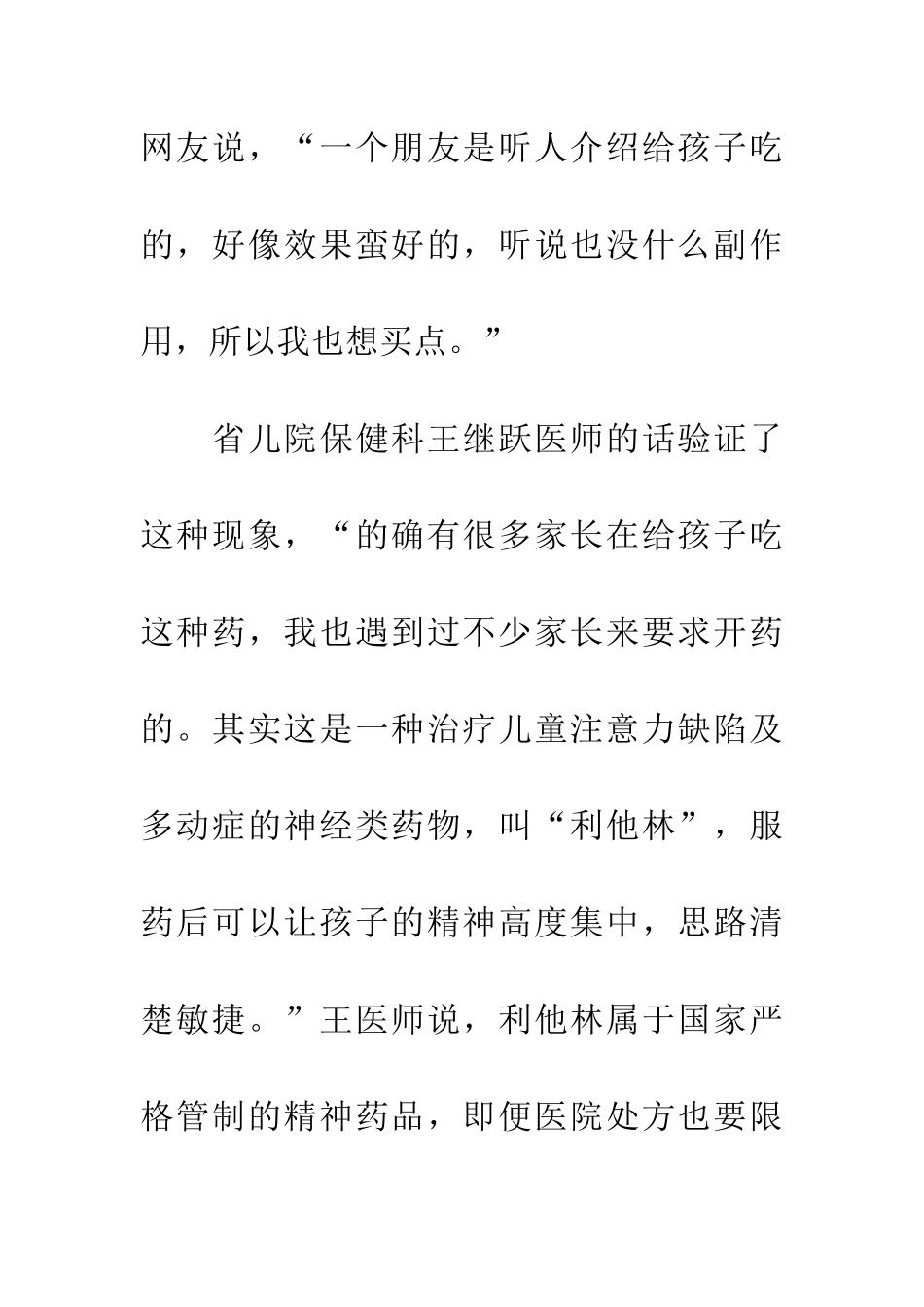 网友说，“一个朋友是听人介绍给孩子吃的，好像效果蛮好的，听说也没什么副作用，所以我也想买点。”

省儿院保健科王继跃医师的话验证了这种现象，“的确有很多家长在给孩子吃这种药，我也遇到过不少家长来要求开药的。其实这是一种治疗儿童注意力缺陷及多动症的神经类药物，叫“利他林”，服药后可以让孩子的精神高度集中，思路清楚敏捷。”王医师说，利他林属于国家严格管制的精神药品，即便医院处方也要限